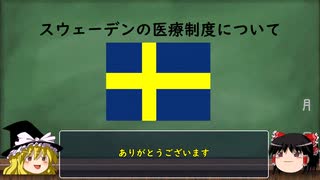 スウェーデンの医療制度について

月

ありがとうございます